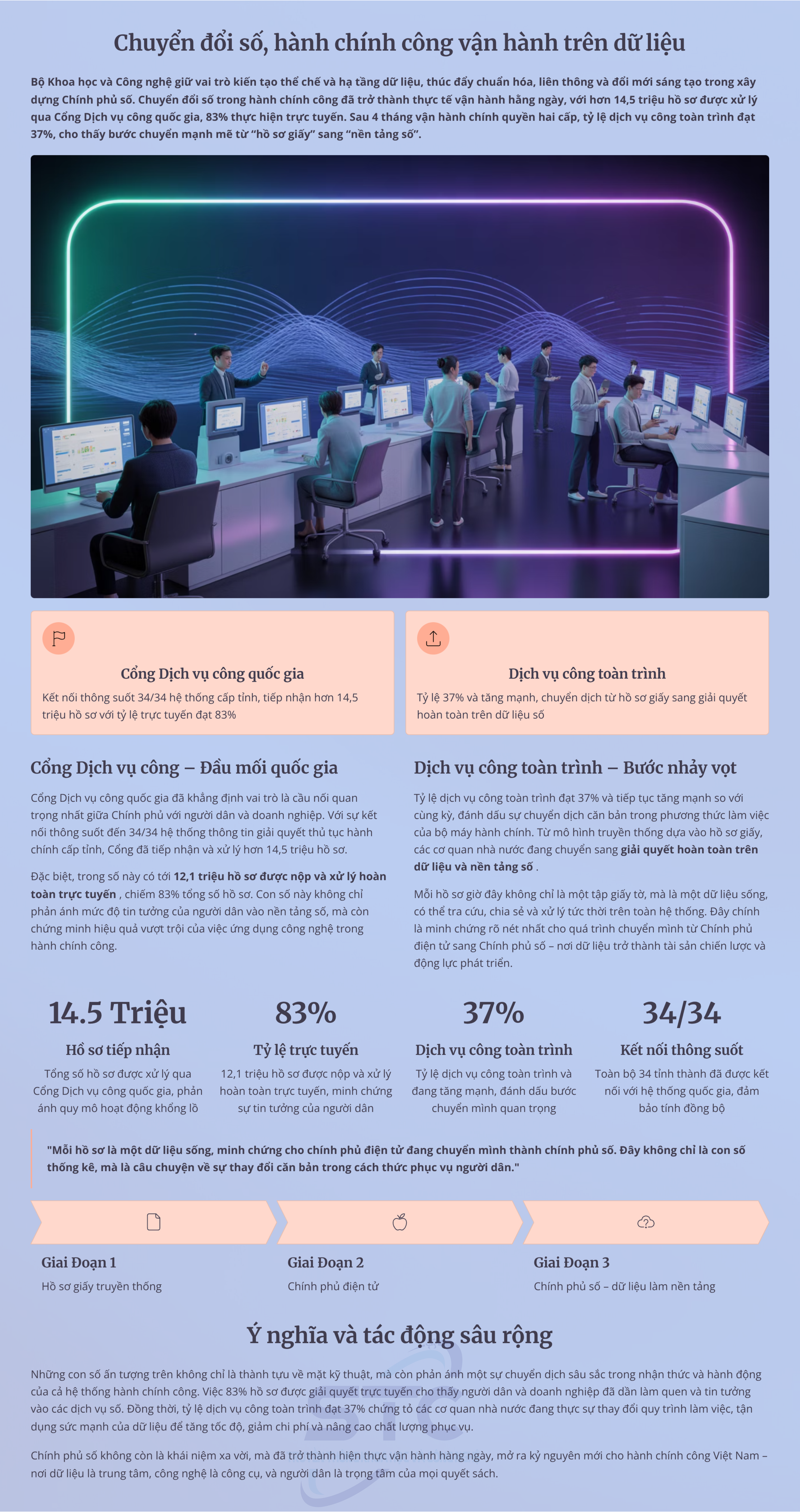 Chuyển đổi số, hành chính công vận hành trên dữ liệu

Bộ Khoa học và Công nghệ giữ vai trò kiến tạo thể chế và hạ tầng dữ liệu, thúc đẩy chuẩn hóa, liên thông và đổi mới sáng tạo trong xây dựng Chính phủ số. Chuyển đổi số trong hành chính công đã trở thành thực tế vận hành hằng ngày, với hơn 14,5 triệu hồ sơ được xử lý qua Cổng Dịch vụ công quốc gia, 83% thực hiện trực tuyến. Sau 4 tháng vận hành chính quyền hai cấp, tỷ lệ dịch vụ công toàn trình đạt 37%, cho thấy bước chuyển mạnh mẽ từ "hồ sơ giấy" sang "nền tảng số".

Cổng Dịch vụ công quốc gia

Kết nối thông suốt 34/34 hệ thống cấp tỉnh, tiếp nhận hơn 14,5 triệu hồ sơ với tỷ lệ trực tuyến đạt 83%

Dịch vụ công toàn trình

Tỷ lệ 37% và tăng mạnh, chuyển dịch từ hồ sơ giấy sang giải quyết hoàn toàn trên dữ liệu số

Cổng Dịch vụ công – Đầu mối quốc gia

Cổng Dịch vụ công quốc gia đã khẳng định vai trò là cầu nối quan trọng nhất giữa Chính phủ với người dân và doanh nghiệp. Với sự kết nối thông suốt đến 34/34 hệ thống thông tin giải quyết thủ tục hành chính cấp tỉnh, Cổng đã tiếp nhận và xử lý hơn 14,5 triệu hồ sơ.

Đặc biệt, trong số này có tới 12,1 triệu hồ sơ được nộp và xử lý hoàn toàn trực tuyến , chiếm 83% tổng số hồ sơ. Con số này không chỉ phản ánh mức độ tin tưởng của người dân vào nền tảng số, mà còn chứng minh hiệu quả vượt trội của việc ứng dụng công nghệ trong hành chính công.

Dịch vụ công toàn trình – Bước nhảy vọt

Tỷ lệ dịch vụ công toàn trình đạt 37% và tiếp tục tăng mạnh so với cùng kỳ, đánh dấu sự chuyển dịch căn bản trong phương thức làm việc của bộ máy hành chính. Từ mô hình truyền thống dựa vào hồ sơ giấy, các cơ quan nhà nước đang chuyển sang giải quyết hoàn toàn trên dữ liệu và nền tảng số .

Mỗi hồ sơ giờ đây không chỉ là một tập giấy tờ, mà là một dữ liệu sống, có thể tra cứu, chia sẻ và xử lý tức thời trên toàn hệ thống. Đây chính là minh chứng rõ nét nhất cho quá trình chuyển mình từ Chính phủ điện tử sang Chính phủ số – nơi dữ liệu trở thành tài sản chiến lược và động lực phát triển.

14.5 Triệu
Hồ sơ tiếp nhận
Tổng số hồ sơ được xử lý qua Cổng Dịch vụ công quốc gia, phản ánh quy mô hoạt động khổng lồ

83%
Tỷ lệ trực tuyến
12,1 triệu hồ sơ được nộp và xử lý hoàn toàn trực tuyến, minh chứng sự tin tưởng của người dân

37%
Dịch vụ công toàn trình
Tỷ lệ dịch vụ công toàn trình và đang tăng mạnh, đánh dấu bước chuyển mình quan trọng

34/34
Kết nối thông suốt
Toàn bộ 34 tỉnh thành đã được kết nối với hệ thống quốc gia, đảm bảo tính đồng bộ

"Mỗi hồ sơ là một dữ liệu sống, minh chứng cho chính phủ điện tử đang chuyển mình thành chính phủ số. Đây không chỉ là con số thống kê, mà là câu chuyện về sự thay đổi căn bản trong cách thức phục vụ người dân."

Giai Đoạn 1
Hồ sơ giấy truyền thống

Giai Đoạn 2
Chính phủ điện tử

Giai Đoạn 3
Chính phủ số – dữ liệu làm nền tảng

Ý nghĩa và tác động sâu rộng

Những con số ấn tượng trên không chỉ là thành tựu về mặt kỹ thuật, mà còn phản ánh một sự chuyển dịch sâu sắc trong nhận thức và hành động của cả hệ thống hành chính công. Việc 83% hồ sơ được giải quyết trực tuyến cho thấy người dân và doanh nghiệp đã dần làm quen và tin tưởng vào các dịch vụ số. Đồng thời, tỷ lệ dịch vụ công toàn trình đạt 37% chứng tỏ các cơ quan nhà nước đang thực sự thay đổi quy trình làm việc, tận dụng sức mạnh của dữ liệu để tăng tốc độ, giảm chi phí và nâng cao chất lượng phục vụ.

Chính phủ số không còn là khái niệm xa vời, mà đã trở thành hiện thực vận hành hàng ngày, mở ra kỷ nguyên mới cho hành chính công Việt Nam – nơi dữ liệu là trung tâm, công nghệ là công cụ, và người dân là trọng tâm của mọi quyết sách.